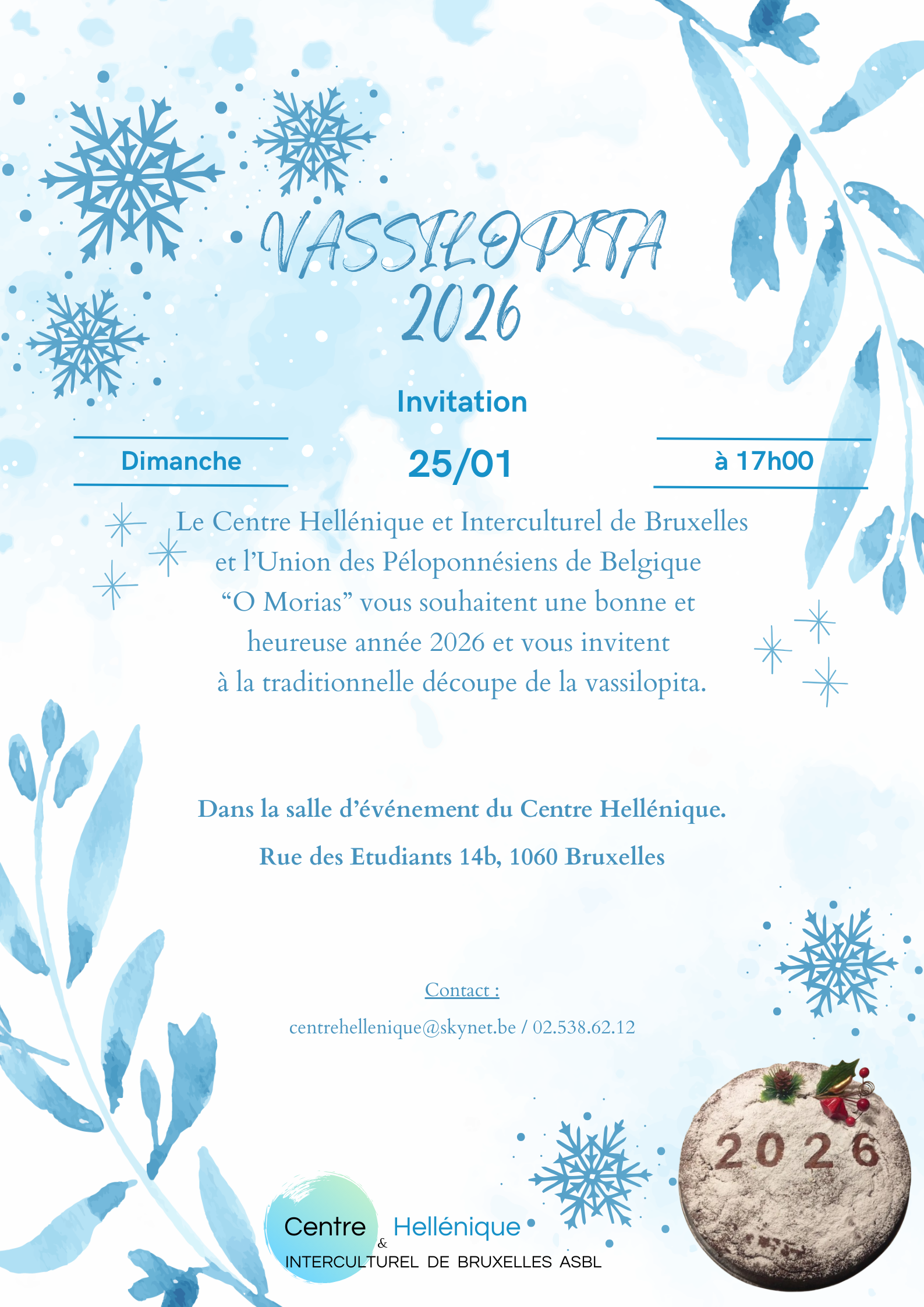 VASSILOPITA
2026

Invitation

Dimanche

25/01

à 17h00

Le Centre Hellénique et Interculturel de Bruxelles et l'Union des Péloponnésiens de Belgique "O Morias" vous souhaitent une bonne et heureuse année 2026 et vous invitent à la traditionnelle découpe de la vassilopita.

Dans la salle d'événement du Centre Hellénique.

Rue des Etudiants 14b, 1060 Bruxelles

Contact :

centrehellenique@skynet.be / 02.538.62.12

2026

Centre & Hellénique
INTERCULTUREL DE BRUXELLES ASBL